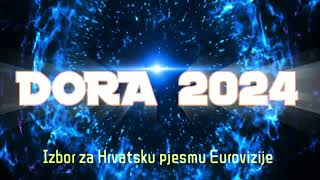 DORA 2024

Izbor za Hrvatsku pjesmu Eurovizije